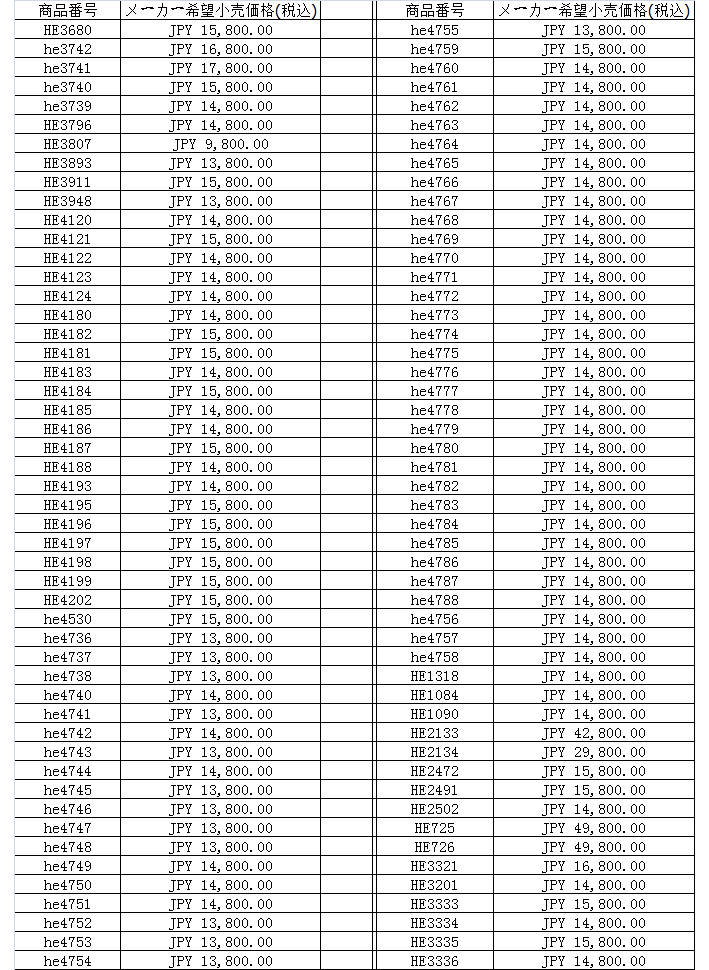 | 商品番号 | メーカー希望小売価格(税込) |
|---|---|
| HE3680 | JPY 15,800.00 |
| he3742 | JPY 16,800.00 |
| he3741 | JPY 17,800.00 |
| he3740 | JPY 15,800.00 |
| he3739 | JPY 14,800.00 |
| HE3796 | JPY 14,800.00 |
| HE3807 | JPY 9,800.00 |
| HE3893 | JPY 13,800.00 |
| HE3911 | JPY 15,800.00 |
| HE3948 | JPY 13,800.00 |
| HE4120 | JPY 14,800.00 |
| HE4121 | JPY 15,800.00 |
| HE4122 | JPY 14,800.00 |
| HE4123 | JPY 14,800.00 |
| HE4124 | JPY 14,800.00 |
| HE4180 | JPY 14,800.00 |
| HE4182 | JPY 15,800.00 |
| HE4181 | JPY 15,800.00 |
| HE4183 | JPY 14,800.00 |
| HE4184 | JPY 15,800.00 |
| HE4185 | JPY 14,800.00 |
| HE4186 | JPY 14,800.00 |
| HE4187 | JPY 15,800.00 |
| HE4188 | JPY 14,800.00 |
| HE4193 | JPY 14,800.00 |
| HE4195 | JPY 15,800.00 |
| HE4196 | JPY 15,800.00 |
| HE4197 | JPY 15,800.00 |
| HE4198 | JPY 15,800.00 |
| HE4199 | JPY 15,800.00 |
| HE4202 | JPY 15,800.00 |
| he4530 | JPY 15,800.00 |
| he4736 | JPY 13,800.00 |
| he4737 | JPY 13,800.00 |
| he4738 | JPY 13,800.00 |
| he4740 | JPY 14,800.00 |
| he4741 | JPY 13,800.00 |
| he4742 | JPY 14,800.00 |
| he4743 | JPY 13,800.00 |
| he4744 | JPY 14,800.00 |
| he4745 | JPY 13,800.00 |
| he4746 | JPY 13,800.00 |
| he4747 | JPY 13,800.00 |
| he4748 | JPY 13,800.00 |
| he4749 | JPY 14,800.00 |
| he4750 | JPY 14,800.00 |
| he4751 | JPY 14,800.00 |
| he4752 | JPY 13,800.00 |
| he4753 | JPY 13,800.00 |
| he4754 | JPY 13,800.00 |

| 商品番号 | メーカー希望小売価格(税込) |
|---|---|
| he4755 | JPY 13,800.00 |
| he4759 | JPY 15,800.00 |
| he4760 | JPY 14,800.00 |
| he4761 | JPY 14,800.00 |
| he4762 | JPY 14,800.00 |
| he4763 | JPY 14,800.00 |
| he4764 | JPY 14,800.00 |
| he4765 | JPY 14,800.00 |
| he4766 | JPY 14,800.00 |
| he4767 | JPY 14,800.00 |
| he4768 | JPY 14,800.00 |
| he4769 | JPY 14,800.00 |
| he4770 | JPY 14,800.00 |
| he4771 | JPY 14,800.00 |
| he4772 | JPY 14,800.00 |
| he4773 | JPY 14,800.00 |
| he4774 | JPY 14,800.00 |
| he4775 | JPY 14,800.00 |
| he4776 | JPY 14,800.00 |
| he4777 | JPY 14,800.00 |
| he4778 | JPY 14,800.00 |
| he4779 | JPY 14,800.00 |
| he4780 | JPY 14,800.00 |
| he4781 | JPY 14,800.00 |
| he4782 | JPY 14,800.00 |
| he4783 | JPY 14,800.00 |
| he4784 | JPY 14,800.00 |
| he4785 | JPY 14,800.00 |
| he4786 | JPY 14,800.00 |
| he4787 | JPY 14,800.00 |
| he4788 | JPY 14,800.00 |
| he4756 | JPY 14,800.00 |
| he4757 | JPY 14,800.00 |
| he4758 | JPY 14,800.00 |
| HE1318 | JPY 14,800.00 |
| HE1084 | JPY 14,800.00 |
| HE1090 | JPY 14,800.00 |
| HE2133 | JPY 42,800.00 |
| HE2134 | JPY 29,800.00 |
| HE2472 | JPY 15,800.00 |
| HE2491 | JPY 15,800.00 |
| HE2502 | JPY 14,800.00 |
| HE725 | JPY 49,800.00 |
| HE726 | JPY 49,800.00 |
| HE3321 | JPY 16,800.00 |
| HE3201 | JPY 14,800.00 |
| HE3333 | JPY 15,800.00 |
| HE3334 | JPY 14,800.00 |
| HE3335 | JPY 15,800.00 |
| HE3336 | JPY 14,800.00 |